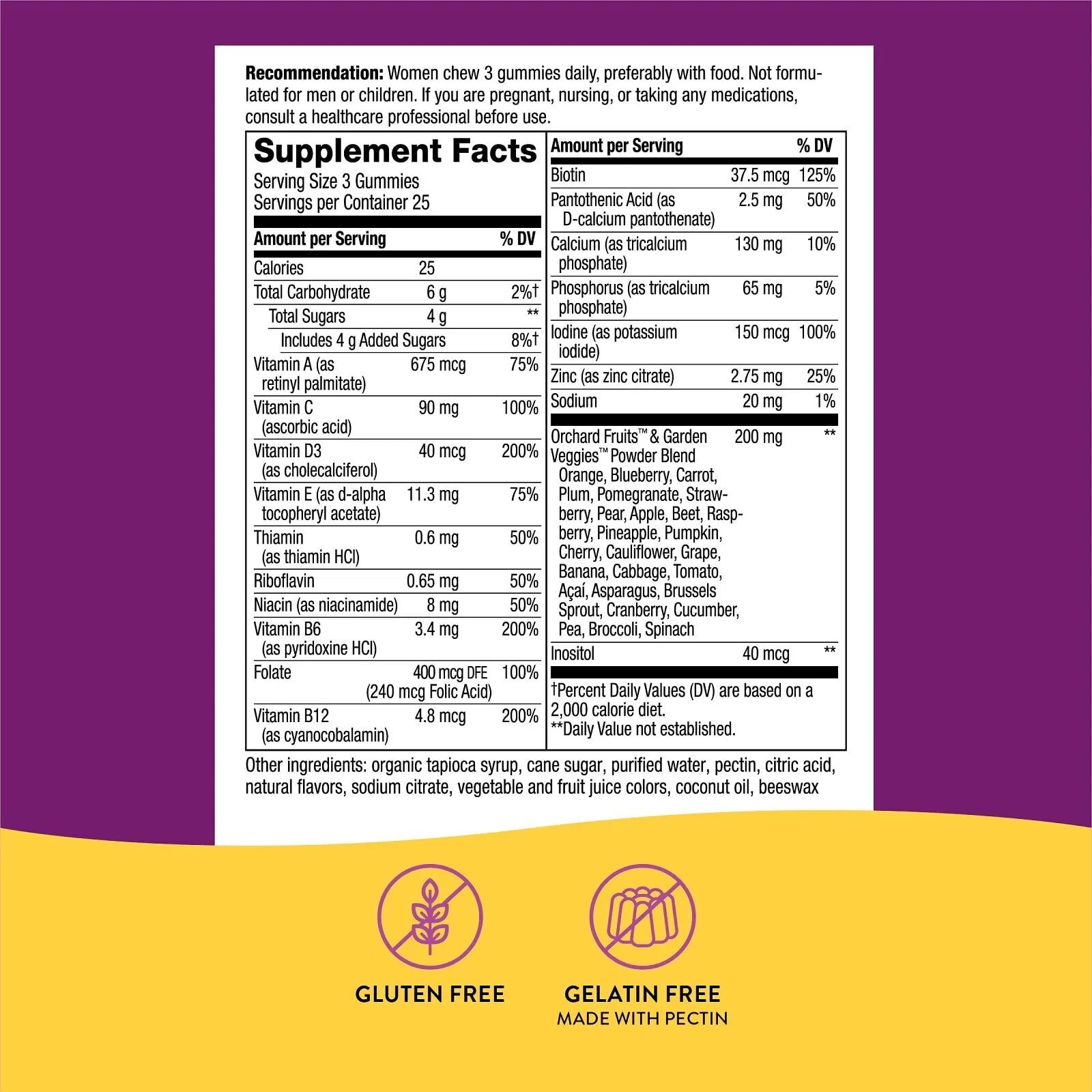 **Recommendation:** Women chew 3 gummies daily, preferably with food. Not formulated for men or children. If you are pregnant, nursing, or taking any medications, consult a healthcare professional before use.

**Supplement Facts**
Serving Size 3 Gummies
Servings per Container 25

| Amount per Serving | | % DV |
|---|---|---|
| Calories | 25 | |
| Total Carbohydrate | 6 g | 2%† |
| Total Sugars | 4 g | ** |
| Includes 4 g Added Sugars | | 8%† |
| Vitamin A (as retinyl palmitate) | 675 mcg | 75% |
| Vitamin C (ascorbic acid) | 90 mg | 100% |
| Vitamin D3 (as cholecalciferol) | 40 mcg | 200% |
| Vitamin E (as d-alpha tocopheryl acetate) | 11.3 mg | 75% |
| Thiamin (as thiamin HCl) | 0.6 mg | 50% |
| Riboflavin | 0.65 mg | 50% |
| Niacin (as niacinamide) | 8 mg | 50% |
| Vitamin B6 (as pyridoxine HCl) | 3.4 mg | 200% |
| Folate | 400 mcg DFE (240 mcg Folic Acid) | 100% |
| Vitamin B12 (as cyanocobalamin) | 4.8 mcg | 200% |

| Amount per Serving | | % DV |
|---|---|---|
| Biotin | 37.5 mcg | 125% |
| Pantothenic Acid (as D-calcium pantothenate) | 2.5 mg | 50% |
| Calcium (as tricalcium phosphate) | 130 mg | 10% |
| Phosphorus (as tricalcium phosphate) | 65 mg | 5% |
| Iodine (as potassium iodide) | 150 mcg | 100% |
| Zinc (as zinc citrate) | 2.75 mg | 25% |
| Sodium | 20 mg | 1% |
| Orchard Fruits™ & Garden Veggies™ Powder Blend Orange, Blueberry, Carrot, Plum, Pomegranate, Strawberry, Pear, Apple, Beet, Raspberry, Pineapple, Pumpkin, Cherry, Cauliflower, Grape, Banana, Cabbage, Tomato, Açaí, Asparagus, Brussels Sprout, Cranberry, Cucumber, Pea, Broccoli, Spinach | 200 mg | ** |
| Inositol | 40 mcg | ** |

†Percent Daily Values (DV) are based on a 2,000 calorie diet.
**Daily Value not established.

Other ingredients: organic tapioca syrup, cane sugar, purified water, pectin, citric acid, natural flavors, sodium citrate, vegetable and fruit juice colors, coconut oil, beeswax

GLUTEN FREE

GELATIN FREE
MADE WITH PECTIN